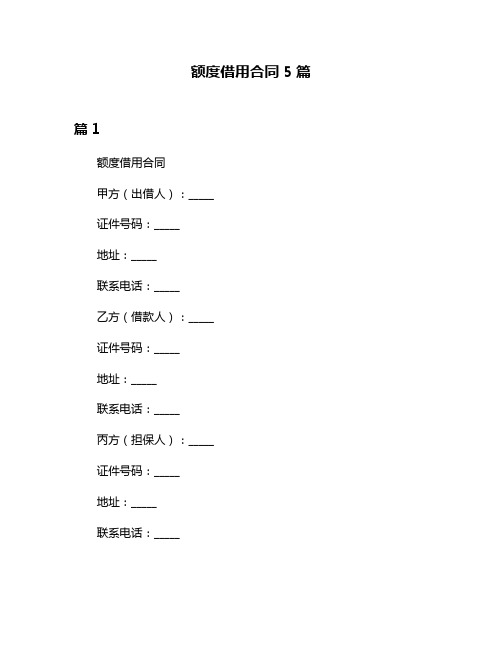 额度借用合同 5 篇

篇 1

额度借用合同

甲方（出借人）：_____

证件号码：_____

地址：_____

联系电话：_____

乙方（借款人）：_____

证件号码：_____

地址：_____

联系电话：_____

丙方（担保人）：_____

证件号码：_____

地址：_____

联系电话：_____